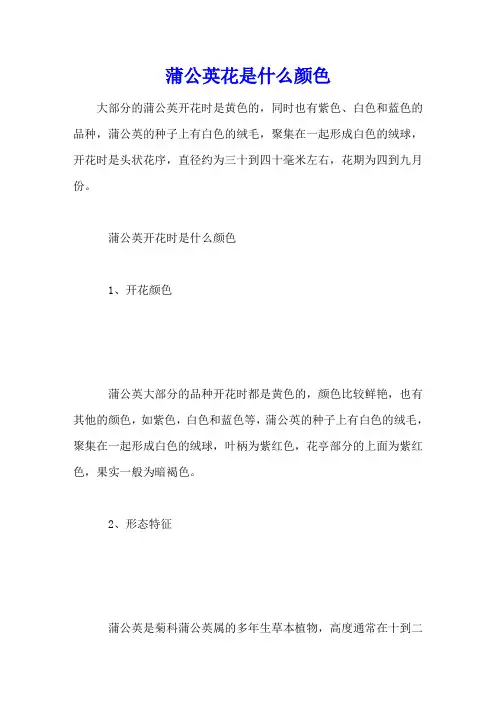 蒲公英花是什么颜色

大部分的蒲公英开花时是黄色的，同时也有紫色、白色和蓝色的品种，蒲公英的种子上有白色的绒毛，聚集在一起形成白色的绒球，开花时是头状花序，直径约为三十到四十毫米左右，花期为四到九月份。

蒲公英开花时是什么颜色

1、开花颜色

蒲公英大部分的品种开花时都是黄色的，颜色比较鲜艳，也有其他的颜色，如紫色，白色和蓝色等，蒲公英的种子上有白色的绒毛，聚集在一起形成白色的绒球，叶柄为紫红色，花亭部分的上面为紫红色，果实一般为暗褐色。

2、形态特征

蒲公英是菊科蒲公英属的多年生草本植物，高度通常在十到二